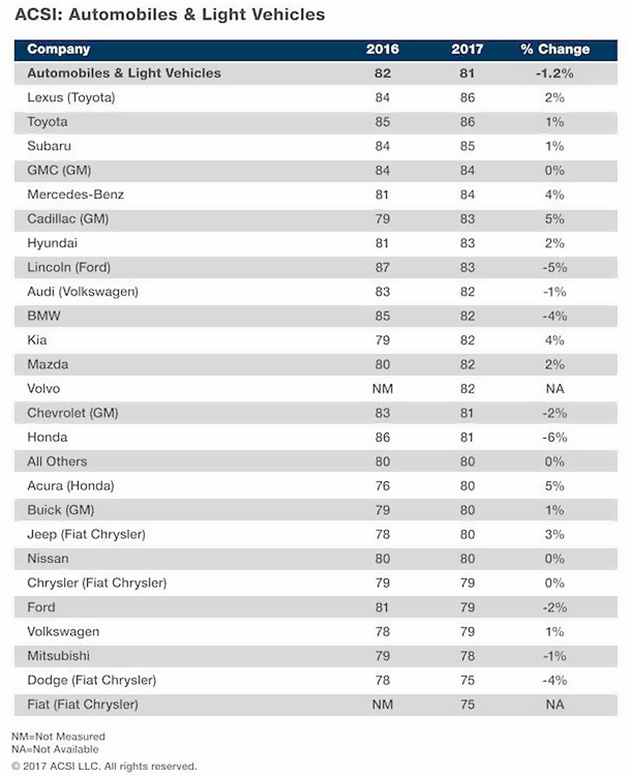 ACSI: Automobiles & Light Vehicles

| Company | 2016 | 2017 | % Change |
|---|---|---|---|
| Automobiles & Light Vehicles | 82 | 81 | -1.2% |
| Lexus (Toyota) | 84 | 86 | 2% |
| Toyota | 85 | 86 | 1% |
| Subaru | 84 | 85 | 1% |
| GMC (GM) | 84 | 84 | 0% |
| Mercedes-Benz | 81 | 84 | 4% |
| Cadillac (GM) | 79 | 83 | 5% |
| Hyundai | 81 | 83 | 2% |
| Lincoln (Ford) | 87 | 83 | -5% |
| Audi (Volkswagen) | 83 | 82 | -1% |
| BMW | 85 | 82 | -4% |
| Kia | 79 | 82 | 4% |
| Mazda | 80 | 82 | 2% |
| Volvo | NM | 82 | NA |
| Chevrolet (GM) | 83 | 81 | -2% |
| Honda | 86 | 81 | -6% |
| All Others | 80 | 80 | 0% |
| Acura (Honda) | 76 | 80 | 5% |
| Buick (GM) | 79 | 80 | 1% |
| Jeep (Fiat Chrysler) | 78 | 80 | 3% |
| Nissan | 80 | 80 | 0% |
| Chrysler (Fiat Chrysler) | 79 | 79 | 0% |
| Ford | 81 | 79 | -2% |
| Volkswagen | 78 | 79 | 1% |
| Mitsubishi | 79 | 78 | -1% |
| Dodge (Fiat Chrysler) | 78 | 75 | -4% |
| Fiat (Fiat Chrysler) | NM | 75 | NA |

NM=Not Measured
NA=Not Available
© 2017 ACSI LLC. All rights reserved.